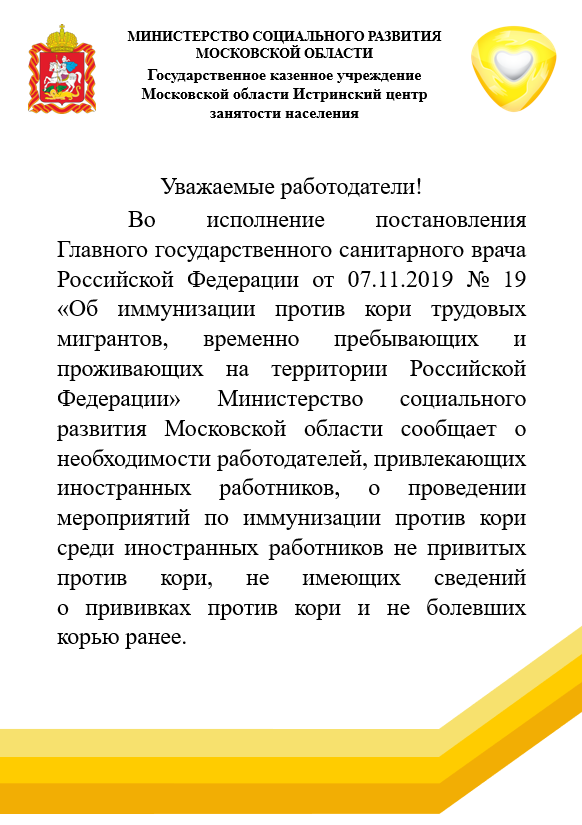 МИНИСТЕРСТВО СОЦИАЛЬНОГО РАЗВИТИЯ МОСКОВСКОЙ ОБЛАСТИ
Государственное казенное учреждение Московской области Истринский центр занятости населения

Уважаемые работодатели!

Во исполнение постановления Главного государственного санитарного врача Российской Федерации от 07.11.2019 № 19 «Об иммунизации против кори трудовых мигрантов, временно пребывающих и проживающих на территории Российской Федерации» Министерство социального развития Московской области сообщает о необходимости работодателей, привлекающих иностранных работников, о проведении мероприятий по иммунизации против кори среди иностранных работников не привитых против кори, не имеющих сведений о прививках против кори и не болевших корью ранее.